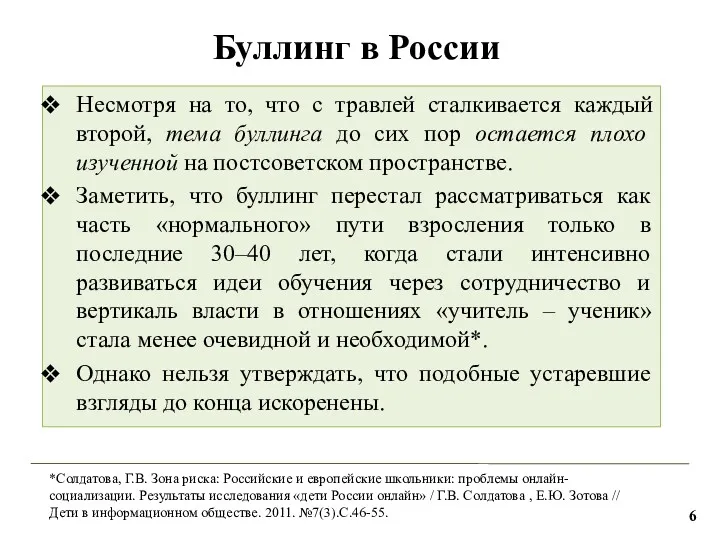 Буллинг в России

❖ Несмотря на то, что с травлей сталкивается каждый второй, тема буллинга до сих пор остается плохо изученной на постсоветском пространстве.

❖ Заметить, что буллинг перестал рассматриваться как часть «нормального» пути взросления только в последние 30–40 лет, когда стали интенсивно развиваться идеи обучения через сотрудничество и вертикаль власти в отношениях «учитель – ученик» стала менее очевидной и необходимой*.

❖ Однако нельзя утверждать, что подобные устаревшие взгляды до конца искоренены.

*Солдатова, Г.В. Зона риска: Российские и европейские школьники: проблемы онлайн-социализации. Результаты исследования «дети России онлайн» / Г.В. Солдатова , Е.Ю. Зотова // Дети в информационном обществе. 2011. №7(3).С.46-55.

6